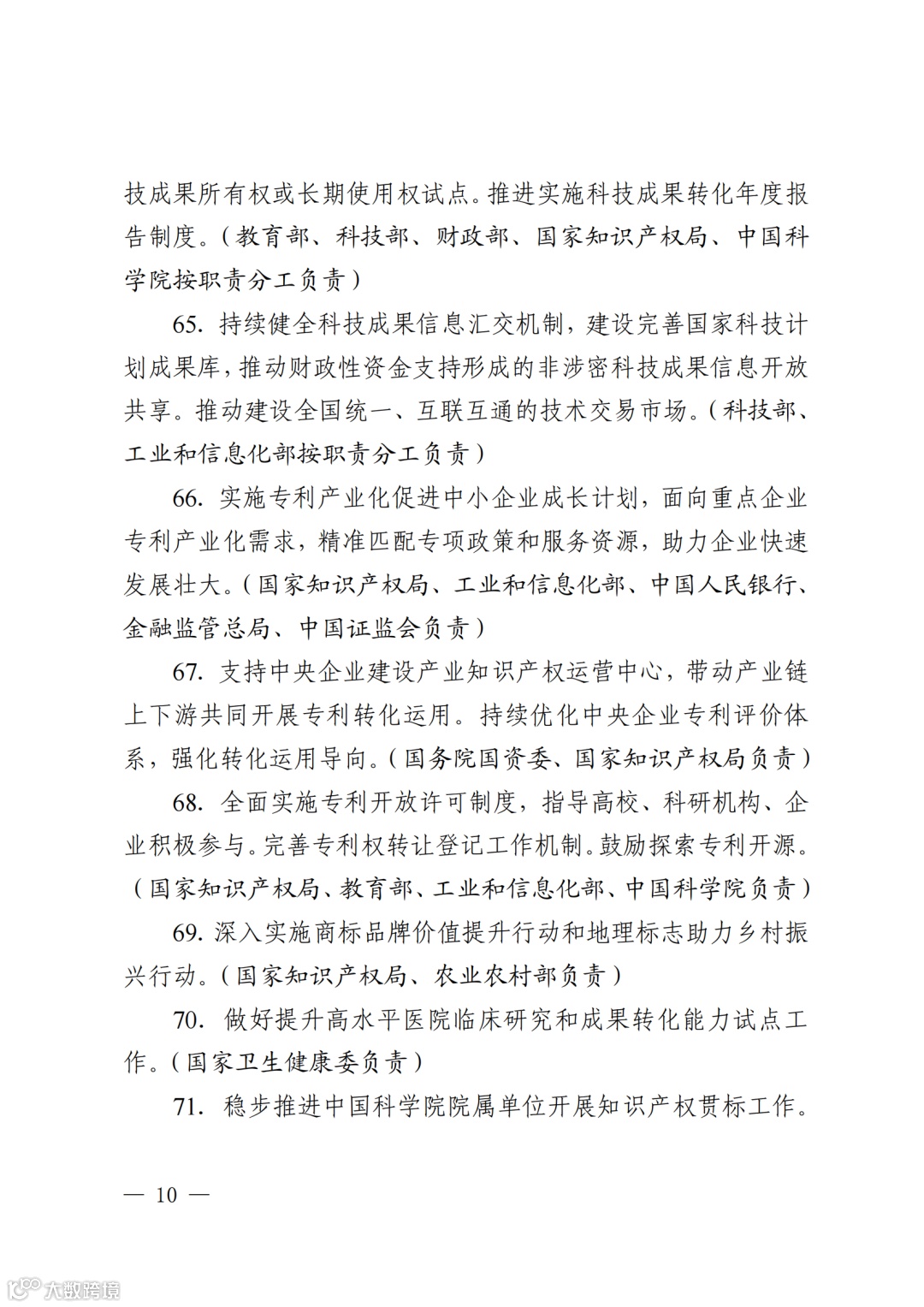 技成果所有权或长期使用权试点。推进实施科技成果转化年度报告制度。（教育部、科技部、财政部、国家知识产权局、中国科学院按职责分工负责）

65. 持续健全科技成果信息汇交机制，建设完善国家科技计划成果库，推动财政性资金支持形成的非涉密科技成果信息开放共享。推动建设全国统一、互联互通的技术交易市场。（科技部、工业和信息化部按职责分工负责）

66. 实施专利产业化促进中小企业成长计划，面向重点企业专利产业化需求，精准匹配专项政策和服务资源，助力企业快速发展壮大。（国家知识产权局、工业和信息化部、中国人民银行、金融监管总局、中国证监会负责）

67. 支持中央企业建设产业知识产权运营中心，带动产业链上下游共同开展专利转化运用。持续优化中央企业专利评价体系，强化转化运用导向。（国务院国资委、国家知识产权局负责）

68. 全面实施专利开放许可制度，指导高校、科研机构、企业积极参与。完善专利权转让登记工作机制。鼓励探索专利开源。（国家知识产权局、教育部、工业和信息化部、中国科学院负责）

69. 深入实施商标品牌价值提升行动和地理标志助力乡村振兴行动。（国家知识产权局、农业农村部负责）

70. 做好提升高水平医院临床研究和成果转化能力试点工作。（国家卫生健康委负责）

71. 稳步推进中国科学院院属单位开展知识产权贯标工作。

— 10 —

大数跨境